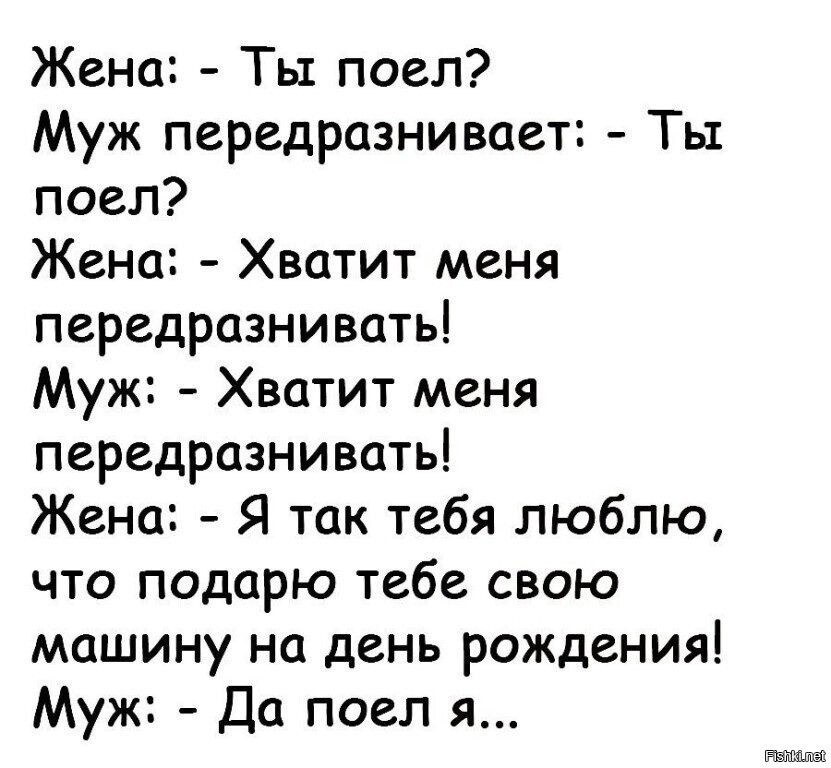 Жена: - Ты поел?
Муж передразнивает: - Ты поел?
Жена: - Хватит меня передразнивать!
Муж: - Хватит меня передразнивать!
Жена: - Я так тебя люблю, что подарю тебе свою машину на день рождения!
Муж: - Да поел я...

Fishki.net